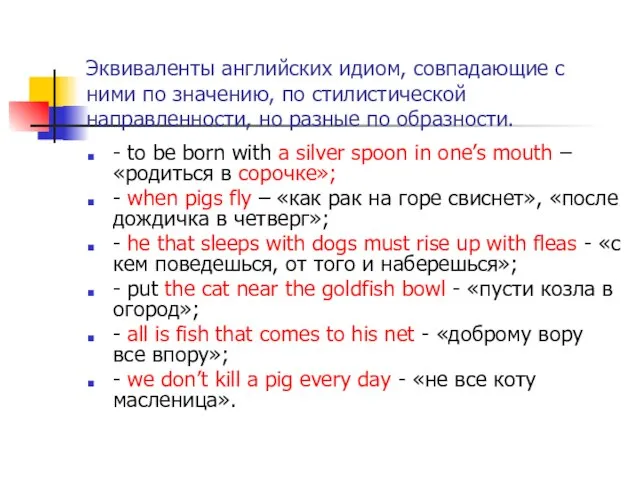 Эквиваленты английских идиом, совпадающие с ними по значению, по стилистической направленности, но разные по образности.

- to be born with a silver spoon in one's mouth – «родиться в сорочке»;
- when pigs fly – «как рак на горе свиснет», «после дождичка в четверг»;
- he that sleeps with dogs must rise up with fleas - «с кем поведешься, от того и наберешься»;
- put the cat near the goldfish bowl - «пусти козла в огород»;
- all is fish that comes to his net - «доброму вору все впору»;
- we don't kill a pig every day - «не все коту масленица».